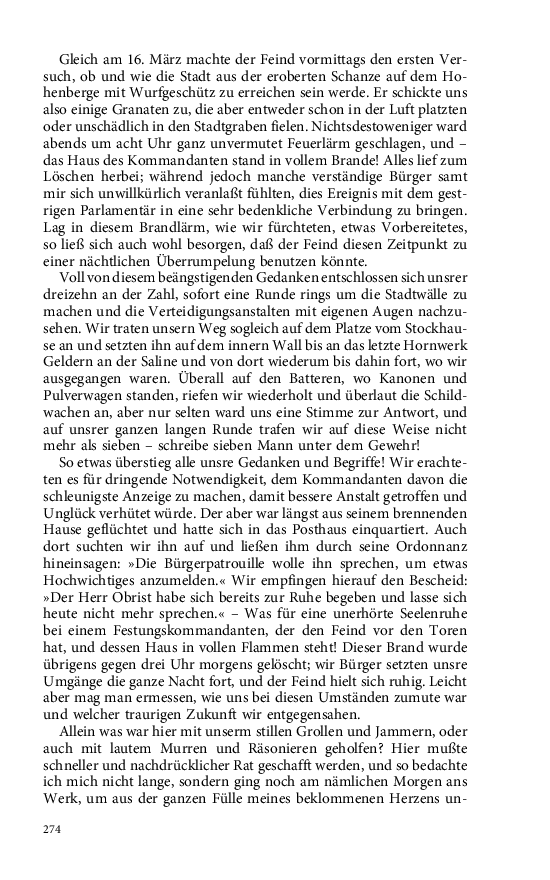 Gleich am 16. März machte der Feind vormittags den ersten Versuch, ob und wie die Stadt aus der eroberten Schanze auf dem Hohenberge mit Wurfgeschütz zu erreichen sein werde. Er schickte uns also einige Granaten zu, die aber entweder schon in der Luft platzten oder unschädlich in den Stadtgraben fielen. Nichtsdestoweniger ward abends um acht Uhr ganz unvermutet Feuerlärm geschlagen, und – das Haus des Kommandanten stand in vollem Brande! Alles lief zum Löschen herbei; während jedoch manche verständige Bürger samt mir sich unwillkürlich veranlaßt fühlten, dies Ereignis mit dem gestrigen Parlamentär in eine sehr bedenkliche Verbindung zu bringen. Lag in diesem Brandlärm, wie wir fürchteten, etwas Vorbereitetes, so ließ sich auch wohl besorgen, daß der Feind diesen Zeitpunkt zu einer nächtlichen Überrumpelung benutzen könnte.

Voll von diesem beängstigenden Gedanken entschlossen sich unsrer dreizehn an der Zahl, sofort eine Runde rings um die Stadtwälle zu machen und die Verteidigungsanstalten mit eigenen Augen nachzusehen. Wir traten unsern Weg sogleich auf dem Platze vom Stockhause an und setzten ihn auf dem innern Wall bis an das letzte Hornwerk Geldern an der Saline und von dort wiederum bis dahin fort, wo wir ausgegangen waren. Überall auf den Batteren, wo Kanonen und Pulverwagen standen, riefen wir wiederholt und überlaut die Schildwachen an, aber nur selten ward uns eine Stimme zur Antwort, und auf unsrer ganzen langen Runde trafen wir auf diese Weise nicht mehr als sieben – schreibe sieben Mann unter dem Gewehr!

So etwas überstieg alle unsre Gedanken und Begriffe! Wir erachteten es für dringende Notwendigkeit, dem Kommandanten davon die schleunigste Anzeige zu machen, damit bessere Anstalt getroffen und Unglück verhütet würde. Der aber war längst aus seinem brennenden Hause geflüchtet und hatte sich in das Posthaus einquartiert. Auch dort suchten wir ihn auf und ließen ihm durch seine Ordonnanz hineinsagen: »Die Bürgerpatrouille wolle ihn sprechen, um etwas Hochwichtiges anzumelden.« Wir empfingen hierauf den Bescheid: »Der Herr Obrist habe sich bereits zur Ruhe begeben und lasse sich heute nicht mehr sprechen.« – Was für eine unerhörte Seelenruhe bei einem Festungskommandanten, der den Feind vor den Toren hat, und dessen Haus in vollen Flammen steht! Dieser Brand wurde übrigens gegen drei Uhr morgens gelöscht; wir Bürger setzten unsre Umgänge die ganze Nacht fort, und der Feind hielt sich ruhig. Leicht aber mag man ermessen, wie uns bei diesen Umständen zumute war und welcher traurigen Zukunft wir entgegensahen.

Allein was war hier mit unserm stillen Grollen und Jammern, oder auch mit lautem Murren und Räsonieren geholfen? Hier mußte schneller und nachdrücklicher Rat geschafft werden, und so bedachte ich mich nicht lange, sondern ging noch am nämlichen Morgen ans Werk, um aus der ganzen Fülle meines beklommenen Herzens un-

274